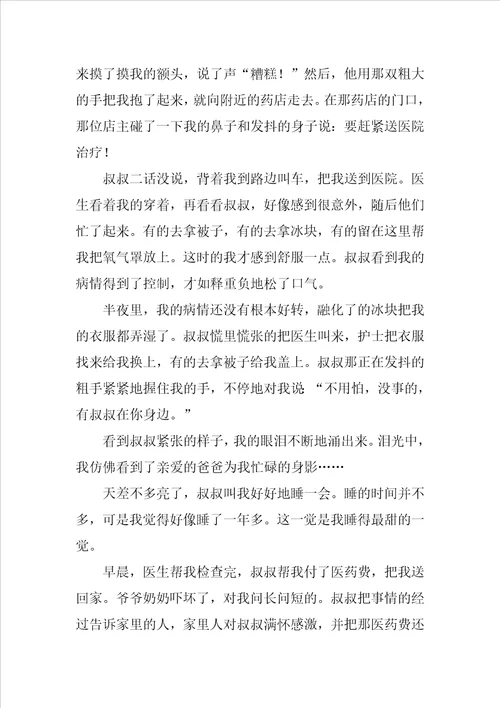 来摸了摸我的额头，说了声“糟糕！”然后，他用那双粗大的手把我抱了起来，就向附近的药店走去。在那药店的门口，那位店主碰了一下我的鼻子和发抖的身子说：要赶紧送医院治疗！

叔叔二话没说，背着我到路边叫车，把我送到医院。医生看着我的穿着，再看看叔叔，好像感到很意外，随后他们忙了起来。有的去拿被子，有的去拿冰块，有的留在这里帮我把氧气罩放上。这时的我才感到舒服一点。叔叔看到我的病情得到了控制，才如释重负地松了口气。

半夜里，我的病情还没有根本好转，融化了的冰块把我的衣服都弄湿了。叔叔慌里慌张的把医生叫来，护士把衣服找来给我换上，有的去拿被子给我盖上。叔叔那正在发抖的粗手紧紧地握住我的手，不停地对我说 “不用怕，没事的，有叔叔在你身边。”

看到叔叔紧张的样子，我的眼泪不断地涌出来。泪光中，我仿佛看到了亲爱的爸爸为我忙碌的身影……

天差不多亮了，叔叔叫我好好地睡一会。睡的时间并不多，可是我觉得好像睡了一年多。这一觉是我睡得最甜的一觉。

早晨，医生帮我检查完，叔叔帮我付了医药费，把我送回家。爷爷奶奶吓坏了，对我问长问短的。叔叔把事情的经过告诉家里的人，家里人对叔叔满怀感激，并把那医药费还